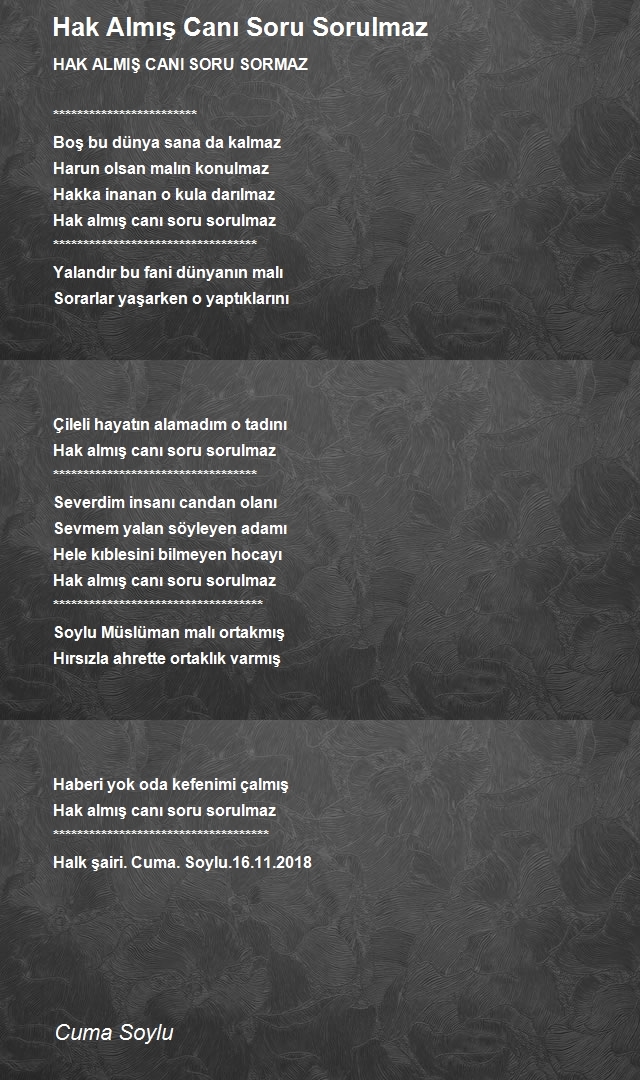 Hak Almış Canı Soru Sorulmaz

HAK ALMIŞ CANI SORU SORMAZ

************************

Boş bu dünya sana da kalmaz
Harun olsan malın konulmaz
Hakka inanan o kula darılmaz
Hak almış canı soru sorulmaz
**********************************

Yalandır bu fani dünyanın malı
Sorarlar yaşarken o yaptıklarını

Çileli hayatın alamadım o tadını
Hak almış canı soru sorulmaz
**********************************

Severdim insanı candan olanı
Sevmem yalan söyleyen adamı
Hele kıblesini bilmeyen hocayı
Hak almış canı soru sorulmaz
***********************************

Soylu Müslüman malı ortakmış
Hırsızla ahrette ortaklık varmış

Haberi yok oda kefenimi çalmış
Hak almış canı soru sorulmaz
************************************

Halk şairi. Cuma. Soylu.16.11.2018

Cuma Soylu